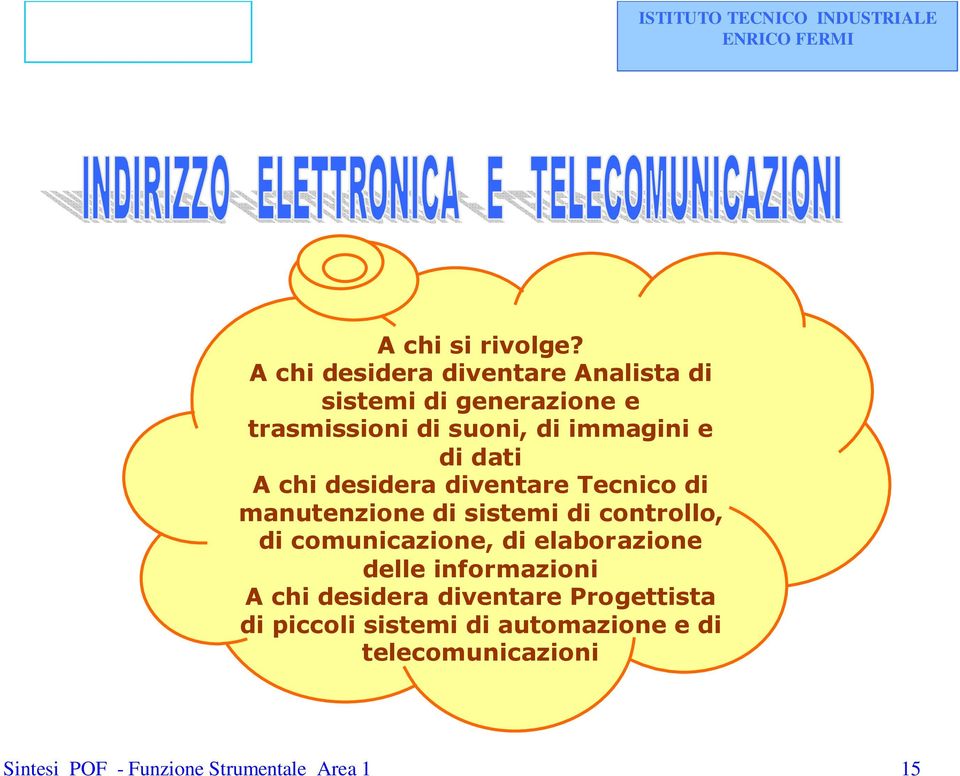 ISTITUTO TECNICO INDUSTRIALE
ENRICO FERMI

INDIRIZZO ELETTRONICA E TELECOMUNICAZIONI

A chi si rivolge?
A chi desidera diventare Analista di sistemi di generazione e trasmissioni di suoni, di immagini e di dati
A chi desidera diventare Tecnico di manutenzione di sistemi di controllo, di comunicazione, di elaborazione delle informazioni
A chi desidera diventare Progettista di piccoli sistemi di automazione e di telecomunicazioni

Sintesi POF - Funzione Strumentale Area 1

15